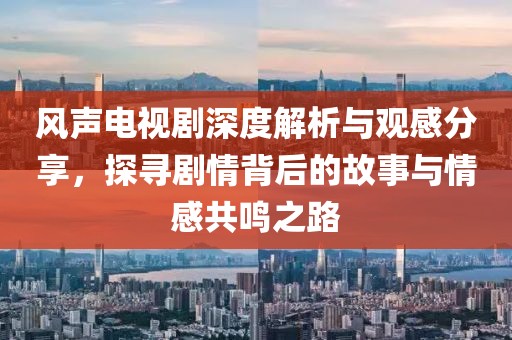 风声电视剧深度解析与观感分享，探寻剧情背后的故事与情感共鸣之路